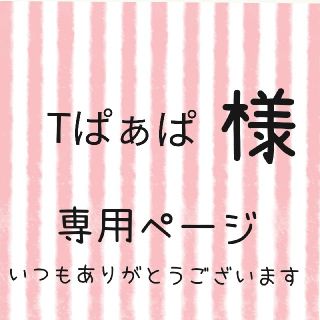 Tぱぁぱ 様

専用ページ

いつもありがとうございます